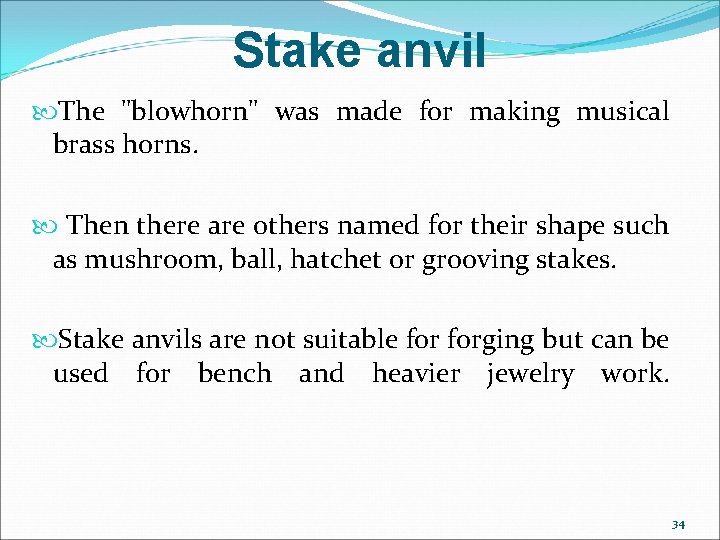 Stake anvil

The "blowhorn" was made for making musical brass horns.

Then there are others named for their shape such as mushroom, ball, hatchet or grooving stakes.

Stake anvils are not suitable for forging but can be used for bench and heavier jewelry work.

34